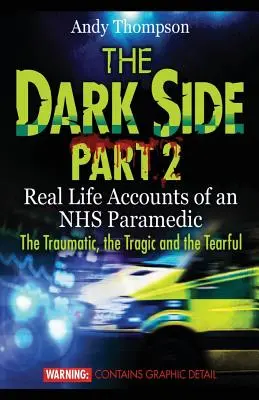 Andy Thompson

THE DARK SIDE PART 2

Real Life Accounts of an NHS Paramedic

The Traumatic, the Tragic and the Tearful

WARNING: CONTAINS GRAPHIC DETAIL